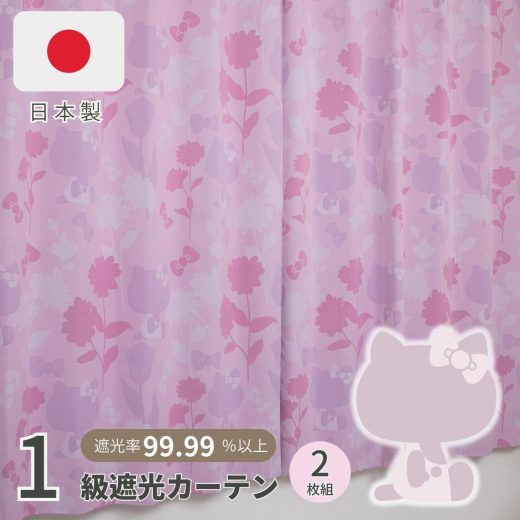 日本製

遮光率 99.99 %以上

1 級遮光カーテン

2 枚組